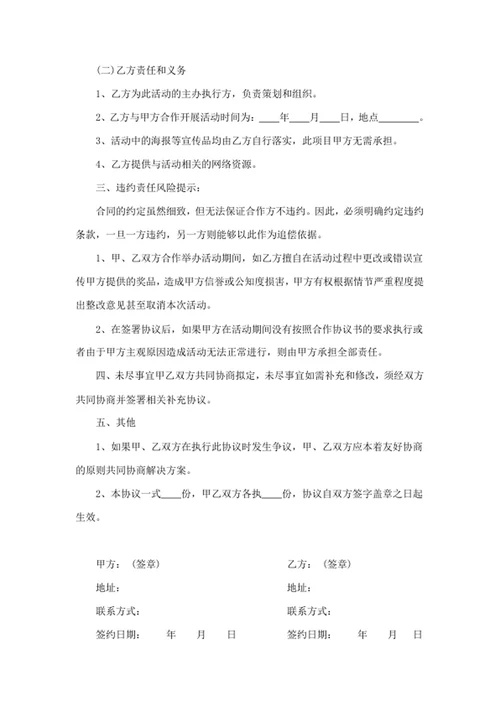 (二)乙方责任和义务

1、乙方为此活动的主办执行方，负责策划和组织。

2、乙方与甲方合作开展活动时间为：____年____月____日，地点________。

3、活动中的海报等宣传品均由乙方自行落实，此项目甲方无需承担。

4、乙方提供与活动相关的网络资源。

三、违约责任风险提示：

合同的约定虽然细致，但无法保证合作方不违约。因此，必须明确约定违约条款，一旦一方违约，另一方则能够以此作为追偿依据。

1、甲、乙双方合作举办活动期间，如乙方擅自在活动过程中更改或错误宣传甲方提供的奖品，造成甲方信誉或公知度损害，甲方有权根据情节严重程度提出整改意见甚至取消本次活动。

2、在签署协议后，如果甲方在活动期间没有按照合作协议书的要求执行或者由于甲方主观原因造成活动无法正常进行，则由甲方承担全部责任。

四、未尽事宜甲乙双方共同协商拟定，未尽事宜如需补充和修改，须经双方共同协商并签署相关补充协议。

五、其他

1、如果甲、乙双方在执行此协议时发生争议，甲、乙双方应本着友好协商的原则共同协商解决方案。

2、本协议一式____份，甲乙双方各执____份，协议自双方签字盖章之日起生效。

甲方：（签章）

地址：

联系方式：

签约日期：　年　月　日

乙方：（签章）

地址：

联系方式：

签约日期：　年　月　日